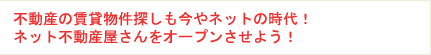 不動産の賃貸物件探しも今やネットの時代！
ネット不動産屋さんをオープンさせよう！